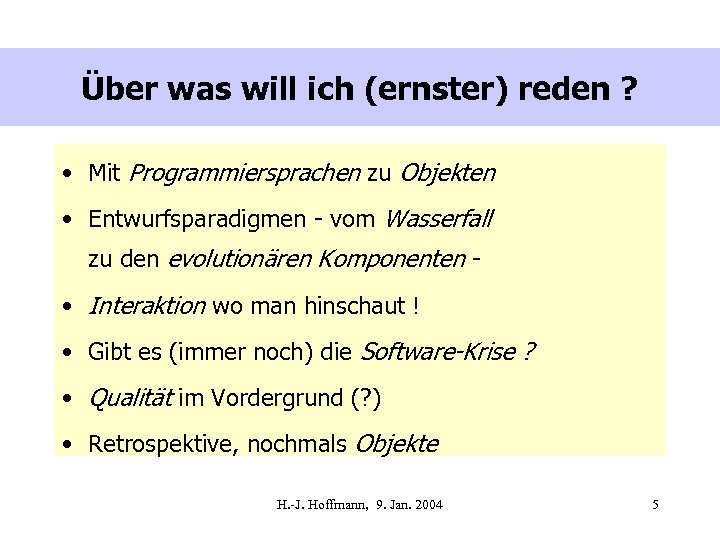 Über was will ich (ernster) reden ?

• Mit Programmiersprachen zu Objekten

• Entwurfsparadigmen - vom Wasserfall zu den evolutionären Komponenten -

• Interaktion wo man hinschaut !

• Gibt es (immer noch) die Software-Krise ?

• Qualität im Vordergrund (?)

• Retrospektive, nochmals Objekte

H.-J. Hoffmann, 9. Jan. 2004

5